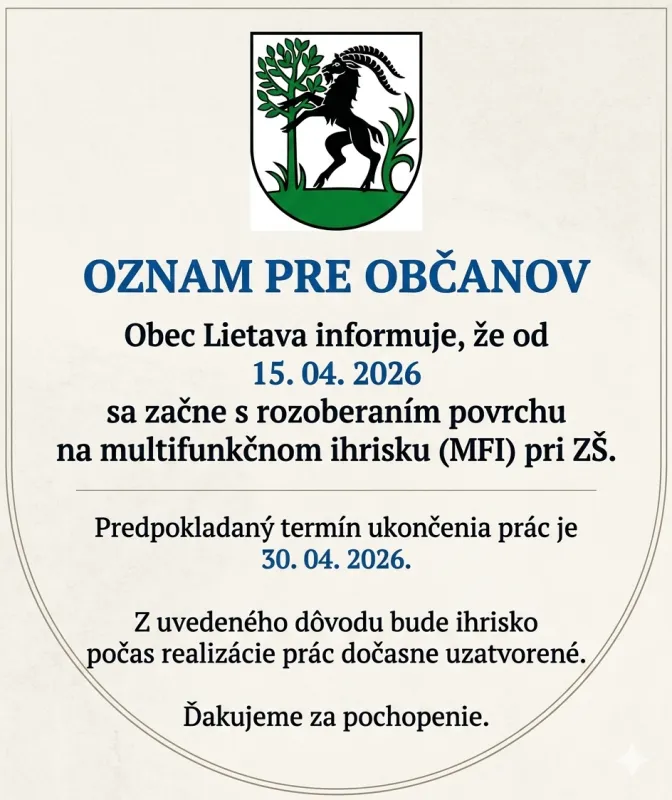 OZNAM PRE OBČANOV

Obec Lietava informuje, že od 15. 04. 2026 sa začne s rozoberaním povrchu na multifunkčnom ihrisku (MFI) pri ZŠ.

Predpokladaný termín ukončenia prác je 30. 04. 2026.

Z uvedeného dôvodu bude ihrisko počas realizácie prác dočasne uzatvorené.

Ďakujeme za pochopenie.